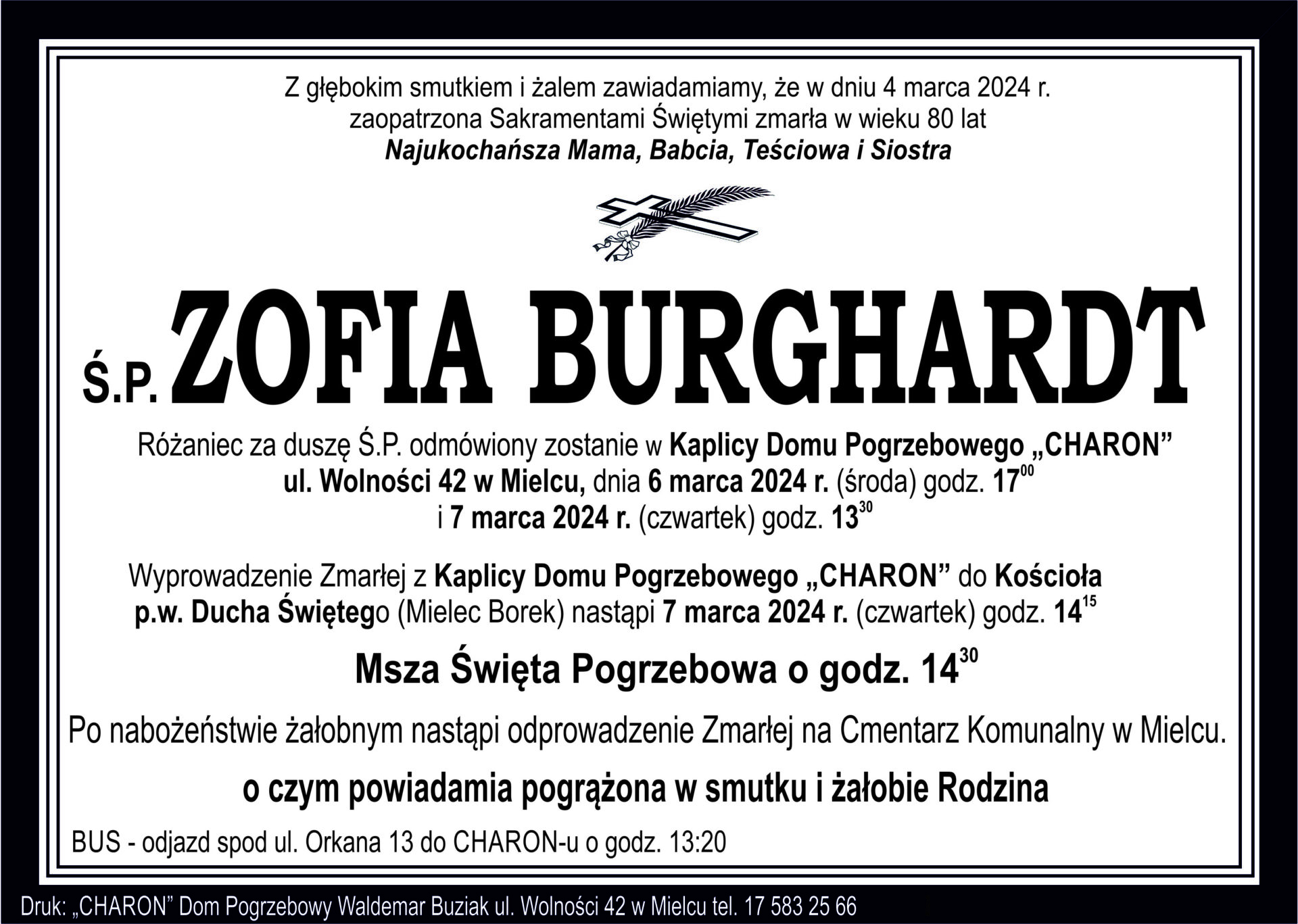 Z głębokim smutkiem i żalem zawiadamiamy, że w dniu 4 marca 2024 r. zaopatrzona Sakramentami Świętymi zmarła w wieku 80 lat
Najukochańsza Mama, Babcia, Teściowa i Siostra

Ś.P. ZOFIA BURGHARDT

Różaniec za duszę Ś.P. odmówiony zostanie w Kaplicy Domu Pogrzebowego „CHARON” ul. Wolności 42 w Mielcu, dnia 6 marca 2024 r. (środa) godz. $17^{00}$ i 7 marca 2024 r. (czwartek) godz. $13^{30}$

Wyprowadzenie Zmarłej z Kaplicy Domu Pogrzebowego „CHARON” do Kościoła p.w. Ducha Świętego (Mielec Borek) nastąpi 7 marca 2024 r. (czwartek) godz. $14^{15}$

Msza Święta Pogrzebowa o godz. $14^{30}$

Po nabożeństwie żałobnym nastąpi odprowadzenie Zmarłej na Cmentarz Komunalny w Mielcu.

o czym powiadamia pogrążona w smutku i żałobie Rodzina

BUS - odjazd spod ul. Orkana 13 do CHARON-u o godz. 13:20

Druk: „CHARON” Dom Pogrzebowy Waldemar Buziak ul. Wolności 42 w Mielcu tel. 17 583 25 66